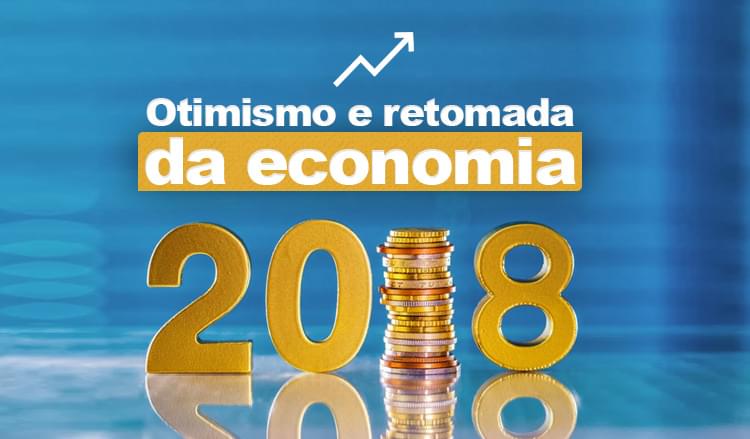 Otimismo e retomada
da economia

2018